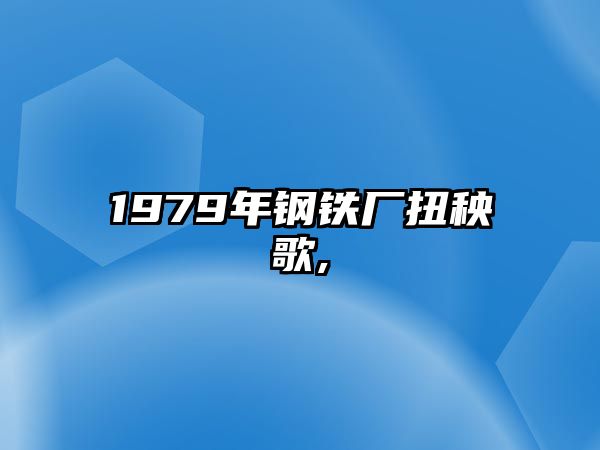 1979年钢铁厂扭秧歌，